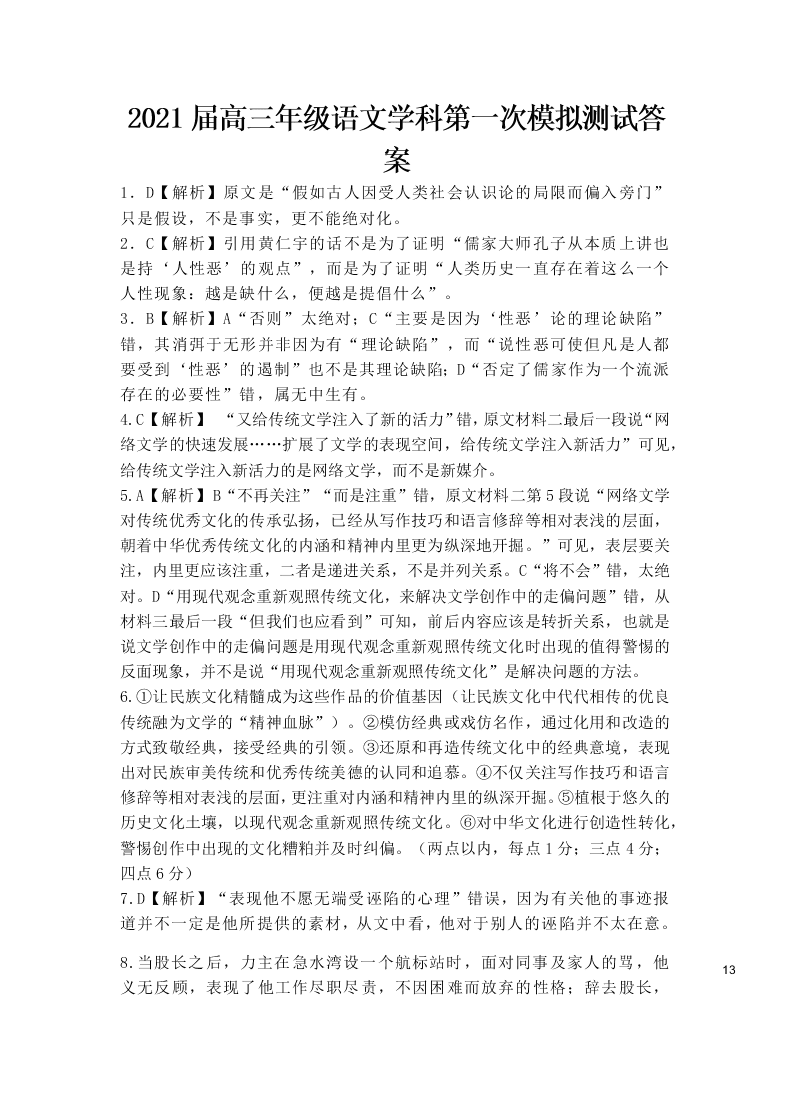 2021 届高三年级语文学科第一次模拟测试答案

1．D【解析】原文是“假如古人因受人类社会认识论的局限而偏入旁门”只是假设，不是事实，更不能绝对化。

2．C【解析】引用黄仁宇的话不是为了证明“儒家大师孔子从本质上讲也是持‘人性恶’的观点”，而是为了证明“人类历史一直存在着这么一个人性现象：越是缺什么，便越是提倡什么”。

3．B【解析】A“否则”太绝对；C“主要是因为‘性恶’论的理论缺陷”错，其消弭于无形并非因为有“理论缺陷”，而“说性恶可使但凡是人都要受到‘性恶’的遏制”也不是其理论缺陷；D“否定了儒家作为一个流派存在的必要性”错，属无中生有。

4.C【解析】 “又给传统文学注入了新的活力”错，原文材料二最后一段说“网络文学的快速发展……扩展了文学的表现空间，给传统文学注入新活力”可见，给传统文学注入新活力的是网络文学，而不是新媒介。

5.A【解析】B“不再关注”“而是注重”错，原文材料二第 5 段说“网络文学对传统优秀文化的传承弘扬，已经从写作技巧和语言修辞等相对表浅的层面，朝着中华优秀传统文化的内涵和精神内里更为纵深地开掘。”可见，表层要关注，内里更应该注重，二者是递进关系，不是并列关系。C“将不会”错，太绝对。D“用现代观念重新观照传统文化，来解决文学创作中的走偏问题”错，从材料三最后一段“但我们也应看到”可知，前后内容应该是转折关系，也就是说文学创作中的走偏问题是用现代观念重新观照传统文化时出现的值得警惕的反面现象，并不是说“用现代观念重新观照传统文化”是解决问题的方法。

6.①让民族文化精髓成为这些作品的价值基因（让民族文化中代代相传的优良传统融为文学的“精神血脉”）。②模仿经典或戏仿名作，通过化用和改造的方式致敬经典，接受经典的引领。③还原和再造传统文化中的经典意境，表现出对民族审美传统和优秀传统美德的认同和追慕。④不仅关注写作技巧和语言修辞等相对表浅的层面，更注重对内涵和精神内里的纵深开掘。⑤植根于悠久的历史文化土壤，以现代观念重新观照传统文化。⑥对中华文化进行创造性转化，警惕创作中出现的文化糟粕并及时纠偏。（两点以内，每点 1 分；三点 4 分；四点 6 分）

7.D【解析】“表现他不愿无端受诬陷的心理”错误，因为有关他的事迹报道并不一定是他所提供的素材，从文中看，他对于别人的诬陷并不太在意。

8.当股长之后，力主在急水湾设一个航标站时，面对同事及家人的骂，他义无反顾，表现了他工作尽职尽责，不因困难而放弃的性格；辞去股长，

13